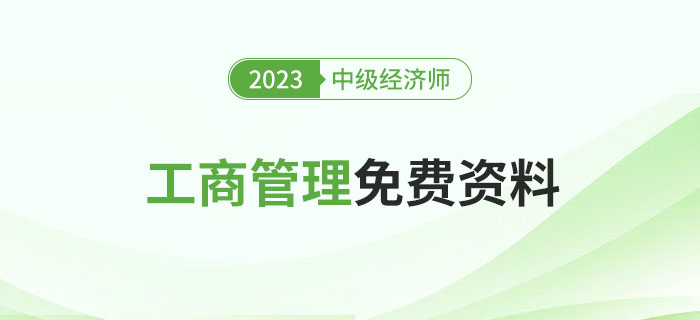 2023 中级经济师

工商管理免费资料